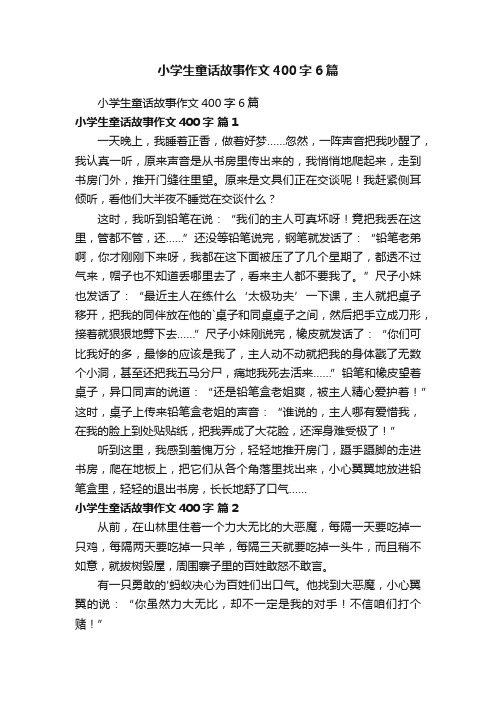 小学生童话故事作文400字6篇

小学生童话故事作文400字6篇

小学生童话故事作文400字 篇1

一天晚上，我睡着正香，做着好梦……忽然，一阵声音把我吵醒了，我认真一听，原来声音是从书房里传出来的，我悄悄地爬起来，走到书房门外，推开门缝往里望。原来是文具们正在交谈呢！我赶紧侧耳倾听，看他们大半夜不睡觉在交谈什么？

这时，我听到铅笔在说：“我们的主人可真坏呀！竟把我丢在这里，管都不管，还……”还没等铅笔说完，钢笔就发话了：“铅笔老弟啊，你才刚刚下来呀，我都在这下面被压了了几个星期了，都透不过气来，帽子也不知道丢哪里去了，看来主人都不要我了。”尺子小妹也发话了：“最近主人在练什么‘太极功夫’一下课，主人就把桌子移开，把我的同伴放在他的`桌子和同桌桌子之间，然后把手立成刀形，接着就狠狠地劈下去……”尺子小妹刚说完，橡皮就发话了：“你们可比我好的多，最惨的应该是我了，主人动不动就把我的身体戳了无数个小洞，甚至还把我五马分尸，痛地我死去活来……”铅笔和橡皮望着桌子，异口同声的说道：“还是铅笔盒老姐爽，被主人精心爱护着！”这时，桌子上传来铅笔盒老姐的声音：“谁说的，主人哪有爱惜我，在我的脸上到处贴贴纸，把我弄成了大花脸，还浑身难受极了！”

听到这里，我感到羞愧万分，轻轻地推开房门，蹑手蹑脚的走进书房，爬在地板上，把它们从各个角落里找出来，小心翼翼地放进铅笔盒里，轻轻的退出书房，长长地舒了口气……

小学生童话故事作文400字 篇2

从前，在山林里住着一个力大无比的大恶魔，每隔一天要吃掉一只鸡，每隔两天要吃掉一只羊，每隔三天就要吃掉一头牛，而且稍不如意，就拔树毁屋，周围寨子里的百姓敢怒不敢言。

有一只勇敢的'蚂蚁决心为百姓们出口气。他找到大恶魔，小心翼翼的说：“你虽然力大无比，却不一定是我的对手！不信咱们打个赌！”